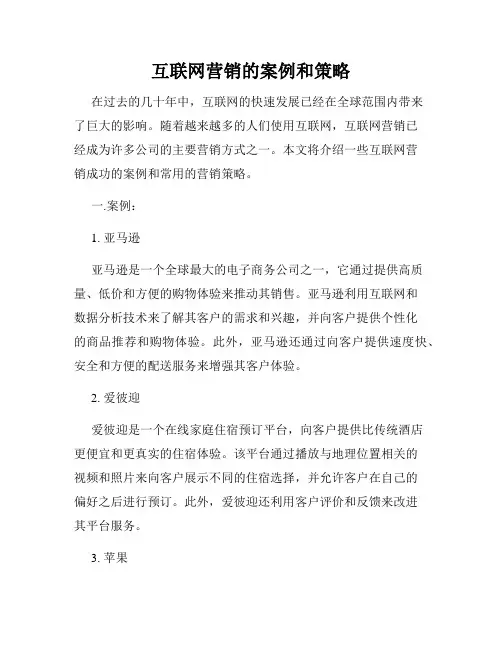 互联网营销的案例和策略

在过去的几十年中，互联网的快速发展已经在全球范围内带来了巨大的影响。随着越来越多的人们使用互联网，互联网营销已经成为许多公司的主要营销方式之一。本文将介绍一些互联网营销成功的案例和常用的营销策略。

一.案例：

1. 亚马逊

亚马逊是一个全球最大的电子商务公司之一，它通过提供高质量、低价和方便的购物体验来推动其销售。亚马逊利用互联网和数据分析技术来了解其客户的需求和兴趣，并向客户提供个性化的商品推荐和购物体验。此外，亚马逊还通过向客户提供速度快、安全和方便的配送服务来增强其客户体验。

2. 爱彼迎

爱彼迎是一个在线家庭住宿预订平台，向客户提供比传统酒店更便宜和更真实的住宿体验。该平台通过播放与地理位置相关的视频和照片来向客户展示不同的住宿选择，并允许客户在自己的偏好之后进行预订。此外，爱彼迎还利用客户评价和反馈来改进其平台服务。

3. 苹果